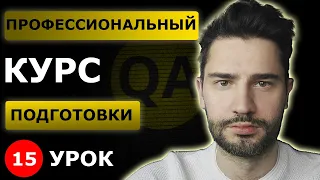 ПРОФЕССИОНАЛЬНЫЙ

КУРС

QA

ПОДГОТОВКИ

15 УРОК